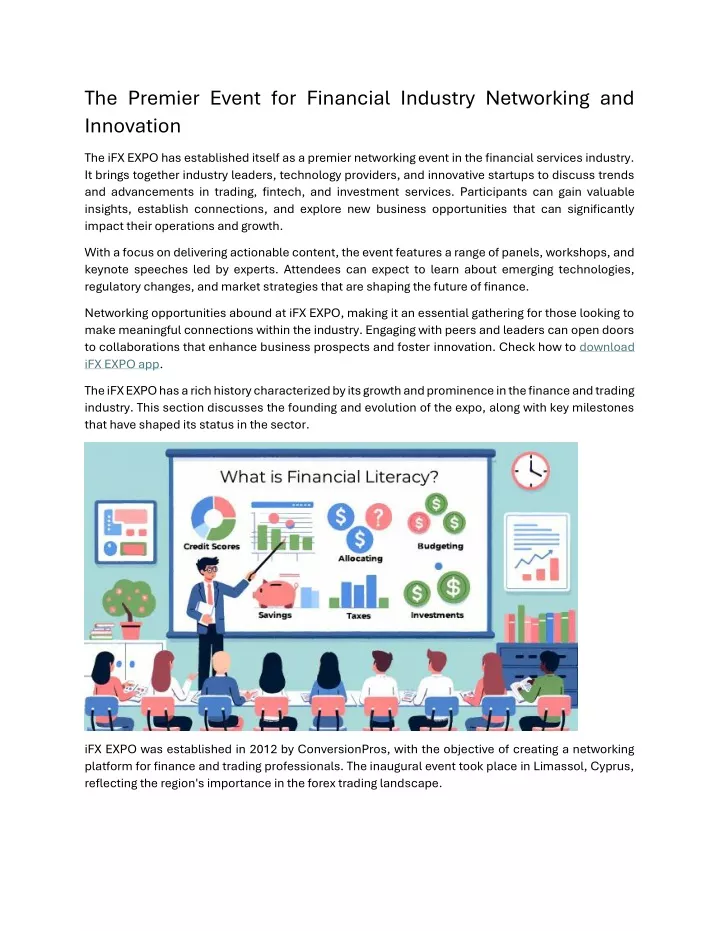 The Premier Event for Financial Industry Networking and Innovation

The iFX EXPO has established itself as a premier networking event in the financial services industry. It brings together industry leaders, technology providers, and innovative startups to discuss trends and advancements in trading, fintech, and investment services. Participants can gain valuable insights, establish connections, and explore new business opportunities that can significantly impact their operations and growth.

With a focus on delivering actionable content, the event features a range of panels, workshops, and keynote speeches led by experts. Attendees can expect to learn about emerging technologies, regulatory changes, and market strategies that are shaping the future of finance.

Networking opportunities abound at iFX EXPO, making it an essential gathering for those looking to make meaningful connections within the industry. Engaging with peers and leaders can open doors to collaborations that enhance business prospects and foster innovation. Check how to download iFX EXPO app.

The iFX EXPO has a rich history characterized by its growth and prominence in the finance and trading industry. This section discusses the founding and evolution of the expo, along with key milestones that have shaped its status in the sector.

What is Financial Literacy?

Credit Scores

Allocating

Budgeting

Savings

Taxes

Investments

iFX EXPO was established in 2012 by ConversionPros, with the objective of creating a networking platform for finance and trading professionals. The inaugural event took place in Limassol, Cyprus, reflecting the region's importance in the forex trading landscape.